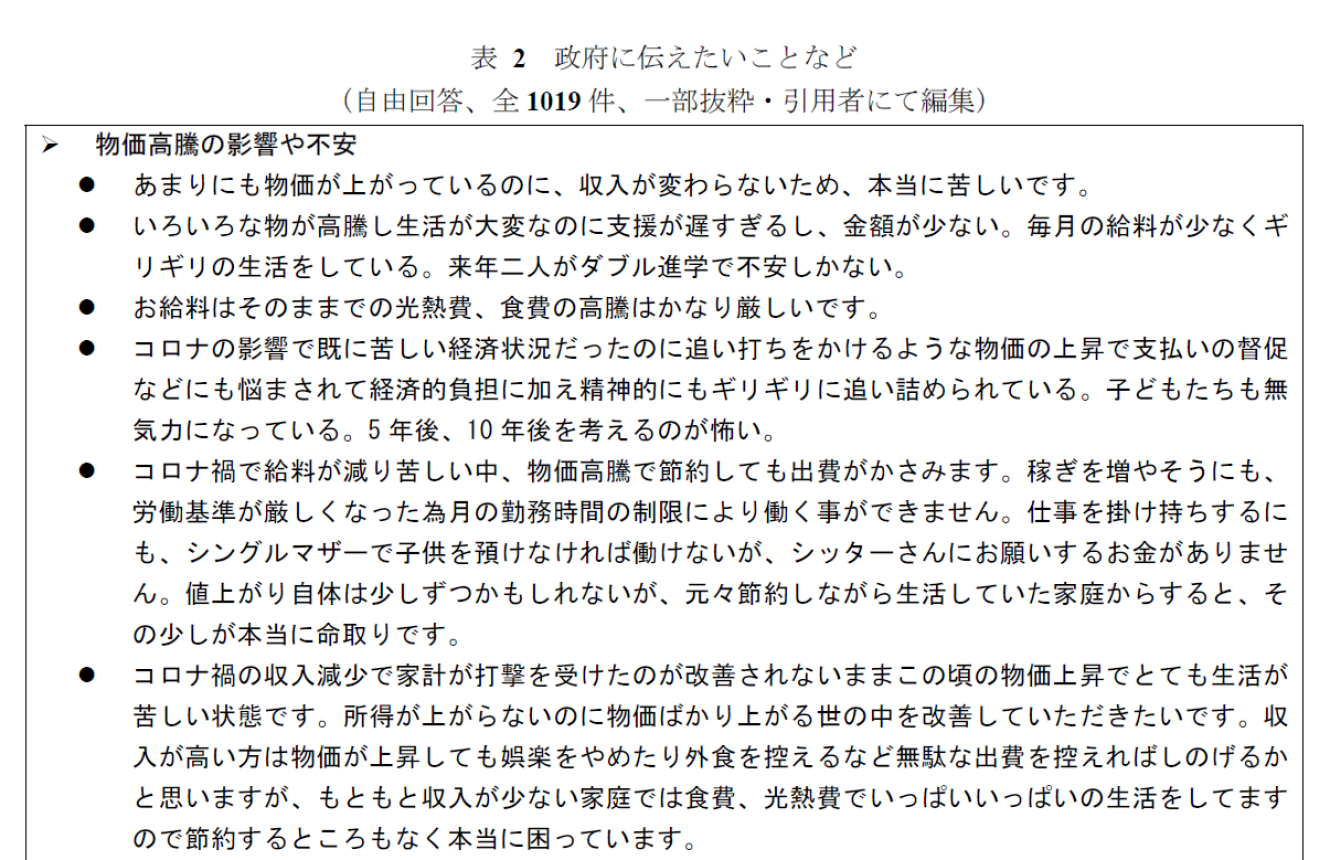 表 2　政府に伝えたいことなど
（自由回答、全 1019 件、一部抜粋・引用者にて編集）

➢ 物価高騰の影響や不安

● あまりにも物価が上がっているのに、収入が変わらないため、本当に苦しいです。

● いろいろな物が高騰し生活が大変なのに支援が遅すぎるし、金額が少ない。毎月の給料が少なくギリギリの生活をしている。来年二人がダブル進学で不安しかない。

● お給料はそのままでの光熱費、食費の高騰はかなり厳しいです。

● コロナの影響で既に苦しい経済状況だったのに追い打ちをかけるような物価の上昇で支払いの督促などにも悩まされて経済的負担に加え精神的にもギリギリに追い詰められている。子どもたちも無気力になっている。5 年後、10 年後を考えるのが怖い。

● コロナ禍で給料が減り苦しい中、物価高騰で節約しても出費がかさみます。稼ぎを増やそうにも、労働基準が厳しくなった為月の勤務時間の制限により働く事ができません。仕事を掛け持ちするにも、シングルマザーで子供を預けなければ働けないが、シッターさんにお願いするお金がありません。値上がり自体は少しずつかもしれないが、元々節約しながら生活していた家庭からすると、その少しが本当に命取りです。

● コロナ禍の収入減少で家計が打撃を受けたのが改善されないままこの頃の物価上昇でとても生活が苦しい状態です。所得が上がらないのに物価ばかり上がる世の中を改善していただきたいです。収入が高い方は物価が上昇しても娯楽をやめたり外食を控えるなど無駄な出費を控えればしのげるかと思いますが、もともと収入が少ない家庭では食費、光熱費でいっぱいいっぱいの生活をしてますので節約するところもなく本当に困っています。